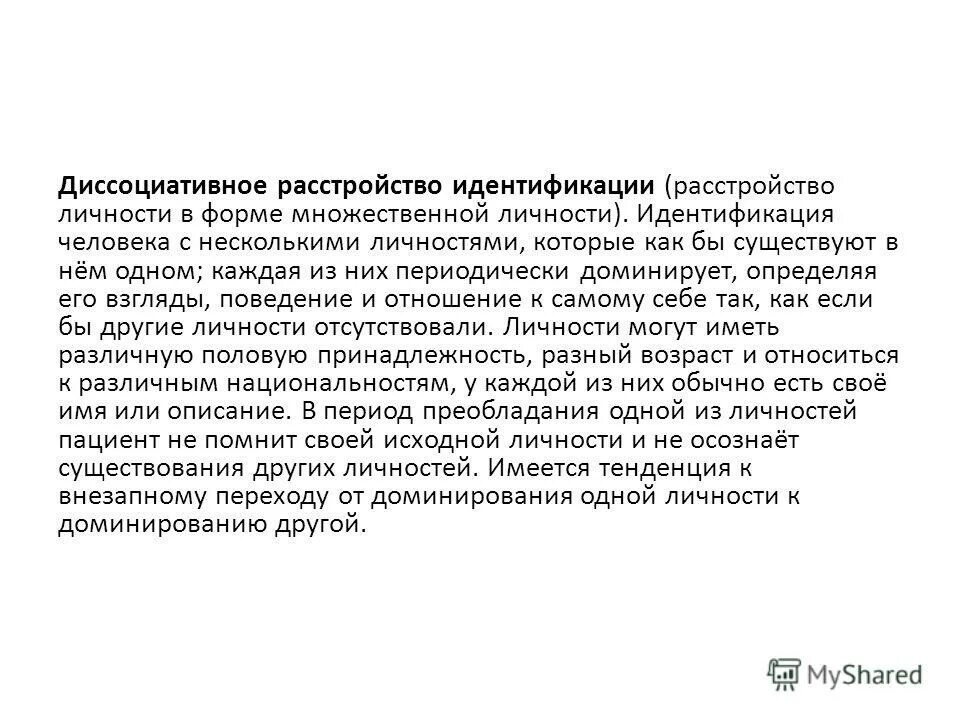 Диссоциативное расстройство идентификации (расстройство личности в форме множественной личности). Идентификация человека с несколькими личностями, которые как бы существуют в нём одном; каждая из них периодически доминирует, определяя его взгляды, поведение и отношение к самому себе так, как если бы другие личности отсутствовали. Личности могут иметь различную половую принадлежность, разный возраст и относиться к различным национальностям, у каждой из них обычно есть своё имя или описание. В период преобладания одной из личностей пациент не помнит своей исходной личности и не осознаёт существования других личностей. Имеется тенденция к внезапному переходу от доминирования одной личности к доминированию другой.

MyShared